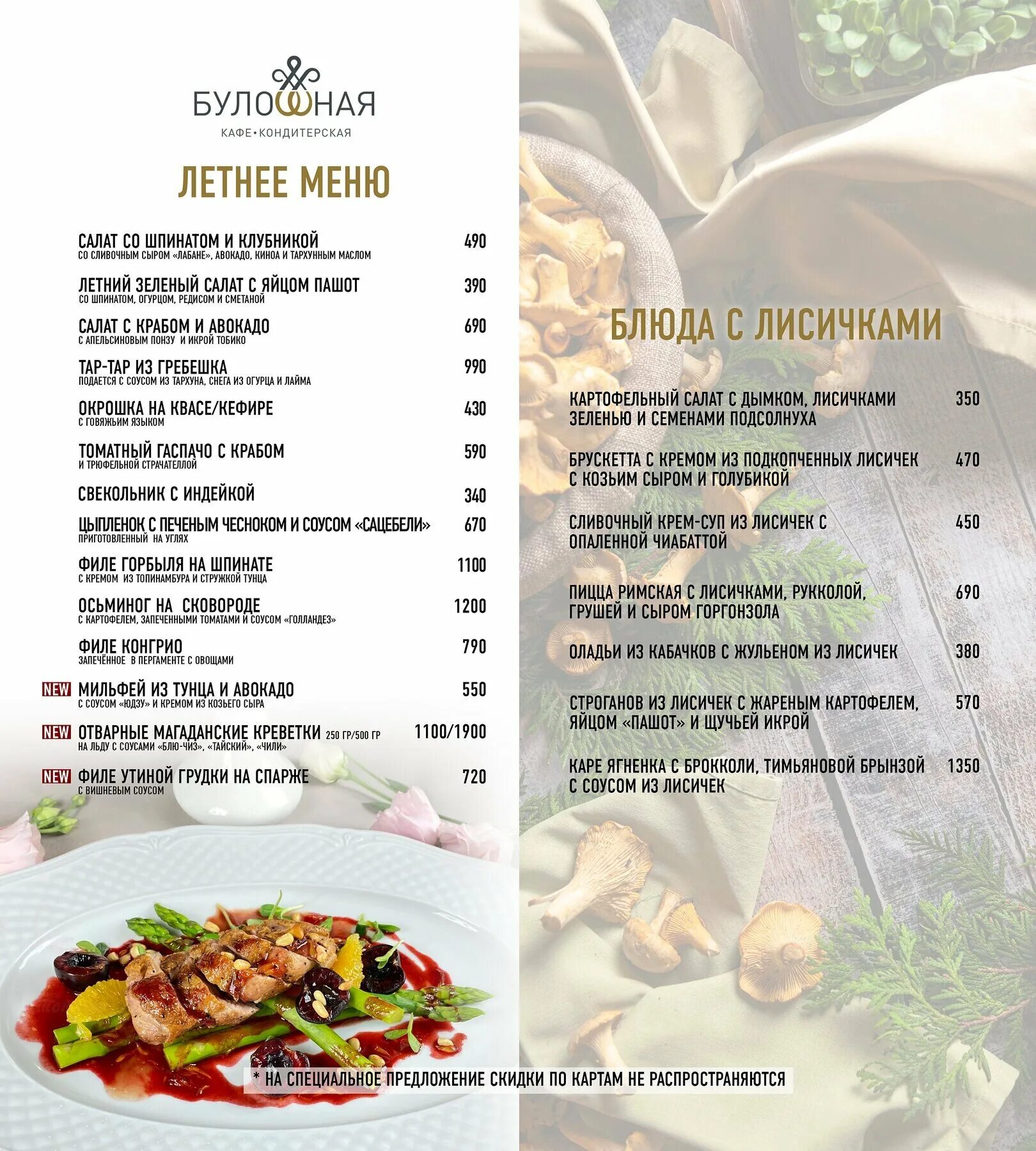 БУЛОШНАЯ
КАФЕ • КОНДИТЕРСКАЯ

ЛЕТНЕЕ МЕНЮ

САЛАТ СО ШПИНАТОМ И КЛУБНИКОЙ 490
СО СЛИВОЧНЫМ СЫРОМ «ЛАБАНЕ», АВОКАДО, КИНОА И ТАРХУННЫМ МАСЛОМ

ЛЕТНИЙ ЗЕЛЕНЫЙ САЛАТ С ЯЙЦОМ ПАШОТ 390
СО ШПИНАТОМ, ОГУРЦОМ, РЕДИСОМ И СМЕТАНОЙ

САЛАТ С КРАБОМ И АВОКАДО 690
С АПЕЛЬСИНОВЫМ ПОНЗУ И ИКРОЙ ТОБИКО

ТАР-ТАР ИЗ ГРЕБЕШКА 990
ПОДАЕТСЯ С СОУСОМ ИЗ ТАРХУНА, СНЕГА ИЗ ОГУРЦА И ЛАЙМА

ОКРОШКА НА КВАСЕ/КЕФИРЕ 430
С ГОВЯЖЬИМ ЯЗЫКОМ

ТОМАТНЫЙ ГАСПАЧО С КРАБОМ 590
И ТРЮФЕЛЬНОЙ СТРАЧАТЕЛЛОЙ

СВЕКОЛЬНИК С ИНДЕЙКОЙ 340

ЦЫПЛЕНОК С ПЕЧЕНЫМ ЧЕСНОКОМ И СОУСОМ «САЦЕБЕЛИ» 670
ПРИГОТОВЛЕННЫЙ НА УГЛЯХ

ФИЛЕ ГОРБЫЛЯ НА ШПИНАТЕ 1100
С КРЕМОМ ИЗ ТОПИНАМБУРА И СТРУЖКОЙ ТУНЦА

ОСЬМИНОГ НА СКОВОРОДЕ 1200
С КАРТОФЕЛЕМ, ЗАПЕЧЕННЫМИ ТОМАТАМИ И СОУСОМ «ГОЛЛАНДЕЗ»

ФИЛЕ КОНГРИО 790
ЗАПЕЧЁННОЕ В ПЕРГАМЕНТЕ С ОВОЩАМИ

NEW МИЛЬФЕЙ ИЗ ТУНЦА И АВОКАДО 550
С СОУСОМ «ЮДЗУ» И КРЕМОМ ИЗ КОЗЬЕГО СЫРА

NEW ОТВАРНЫЕ МАГАДАНСКИЕ КРЕВЕТКИ 250 ГР/500 ГР 1100/1900
НА ЛЬДУ С СОУСАМИ «БЛЮ-ЧИЗ», «ТАЙСКИЙ», «ЧИЛИ»

NEW ФИЛЕ УТИНОЙ ГРУДКИ НА СПАРЖЕ 720
С ВИШНЕВЫМ СОУСОМ

БЛЮДА С ЛИСИЧКАМИ

КАРТОФЕЛЬНЫЙ САЛАТ С ДЫМКОМ, ЛИСИЧКАМИ ЗЕЛЕНЬЮ И СЕМЕНАМИ ПОДСОЛНУХА 350

БРУСКЕТТА С КРЕМОМ ИЗ ПОДКОПЧЕННЫХ ЛИСИЧЕК С КОЗЬИМ СЫРОМ И ГОЛУБИКОЙ 470

СЛИВОЧНЫЙ КРЕМ-СУП ИЗ ЛИСИЧЕК С ОПАЛЕННОЙ ЧИАБАТТОЙ 450

ПИЦЦА РИМСКАЯ С ЛИСИЧКАМИ, РУККОЛОЙ, ГРУШЕЙ И СЫРОМ ГОРГОНЗОЛА 690

ОЛАДЬИ ИЗ КАБАЧКОВ С ЖУЛЬЕНОМ ИЗ ЛИСИЧЕК 380

СТРОГАНОВ ИЗ ЛИСИЧЕК С ЖАРЕНЫМ КАРТОФЕЛЕМ, ЯЙЦОМ «ПАШОТ» И ЩУЧЬЕЙ ИКРОЙ 570

КАРЕ ЯГНЕНКА С БРОККОЛИ, ТИМЬЯНОВОЙ БРЫНЗОЙ С СОУСОМ ИЗ ЛИСИЧЕК 1350

* НА СПЕЦИАЛЬНОЕ ПРЕДЛОЖЕНИЕ СКИДКИ ПО КАРТАМ НЕ РАСПРОСТРАНЯЮТСЯ